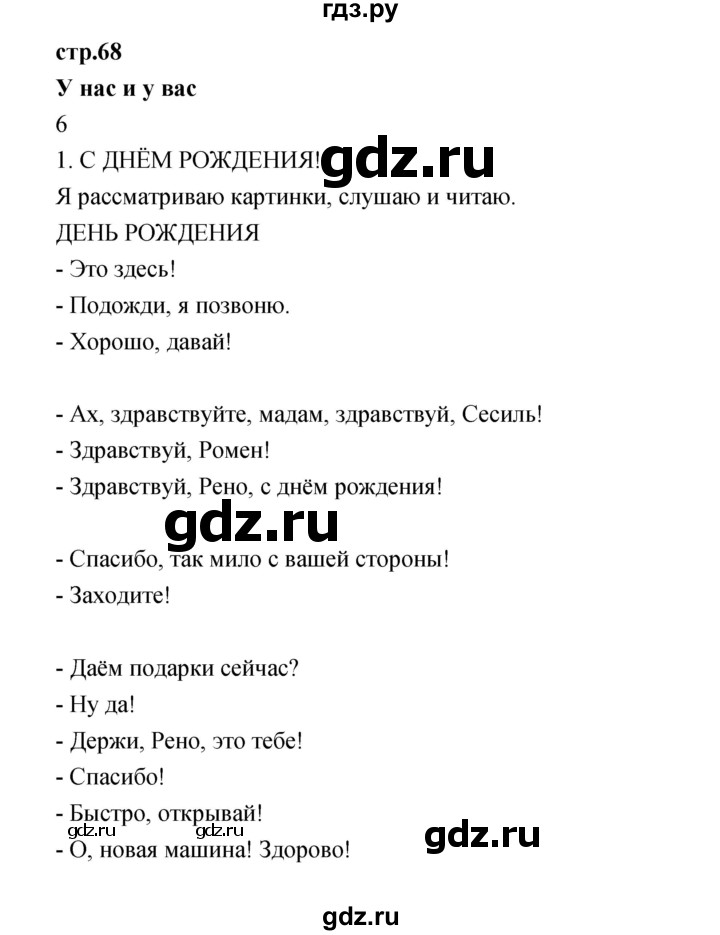 гдз.ру

стр.68

У нас и у вас

6

1. С ДНЁМ РОЖДЕНИЯ! gdz.ru

Я рассматриваю картинки, слушаю и читаю.

ДЕНЬ РОЖДЕНИЯ

- Это здесь!

- Подожди, я позвоню.

- Хорошо, давай!

- Ах, здравствуйте, мадам, здравствуй, Сесиль!

- Здравствуй, Ромен!

- Здравствуй, Рено, с днём рождения!

gdz.ru

- Спасибо, так мило с вашей стороны!

- Заходите!

- Даём подарки сейчас?

- Ну да!

- Держи, Рено, это тебе!

- Спасибо!

- Быстро, открывай!

gdz.ru gdz.ru gdz.ru

- О, новая машина! Здорово!

gdz.ru